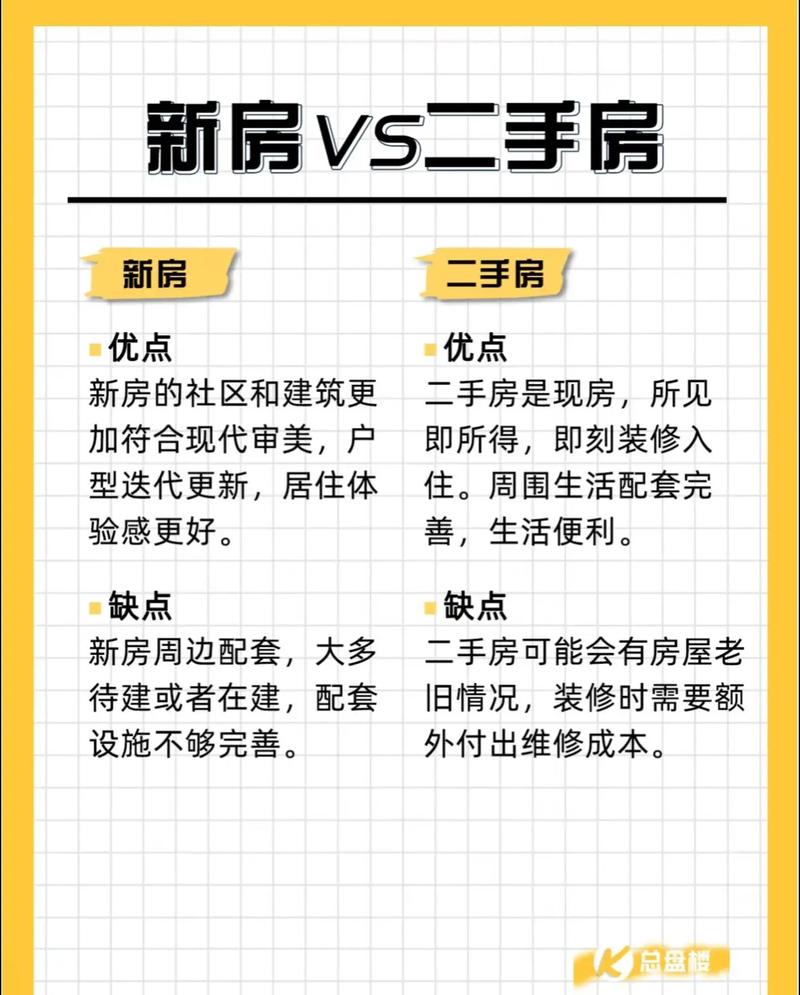 新房VS二手房

新房

优点
新房的社区和建筑更加符合现代审美，户型迭代更新，居住体验感更好。

缺点
新房周边配套，大多待建或者在建，配套设施不够完善。

二手房

优点
二手房是现房，所见即所得，即刻装修入住。周围生活配套完善，生活便利。

缺点
二手房可能会有房屋老旧情况，装修时需要额外付出维修成本。

K 总盘楼